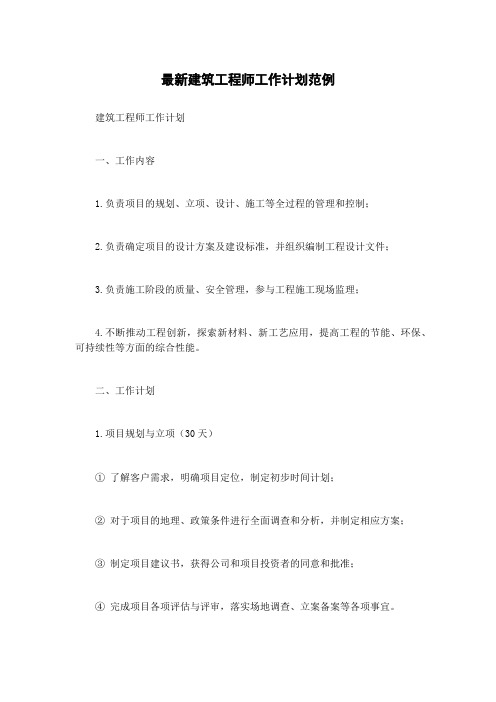 最新建筑工程师工作计划范例

建筑工程师工作计划

一、工作内容

1.负责项目的规划、立项、设计、施工等全过程的管理和控制；

2.负责确定项目的设计方案及建设标准，并组织编制工程设计文件；

3.负责施工阶段的质量、安全管理，参与工程施工现场监理；

4.不断推动工程创新，探索新材料、新工艺应用，提高工程的节能、环保、可持续性等方面的综合性能。

二、工作计划

1.项目规划与立项（30天）

① 了解客户需求，明确项目定位，制定初步时间计划；

② 对于项目的地理、政策条件进行全面调查和分析，并制定相应方案；

③ 制定项目建议书，获得公司和项目投资者的同意和批准；

④ 完成项目各项评估与评审，落实场地调查、立案备案等各项事宜。